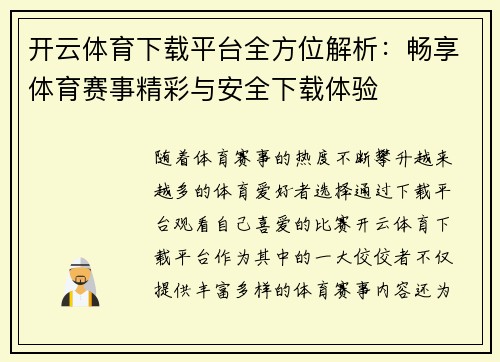 开云体育下载平台全方位解析：畅享体育赛事精彩与安全下载体验

随着体育赛事的热度不断攀升越来越多的体育爱好者选择通过下载平台观看自己喜爱的比赛开云体育下载平台作为其中的一大佼佼者不仅提供丰富多样的体育赛事内容还为